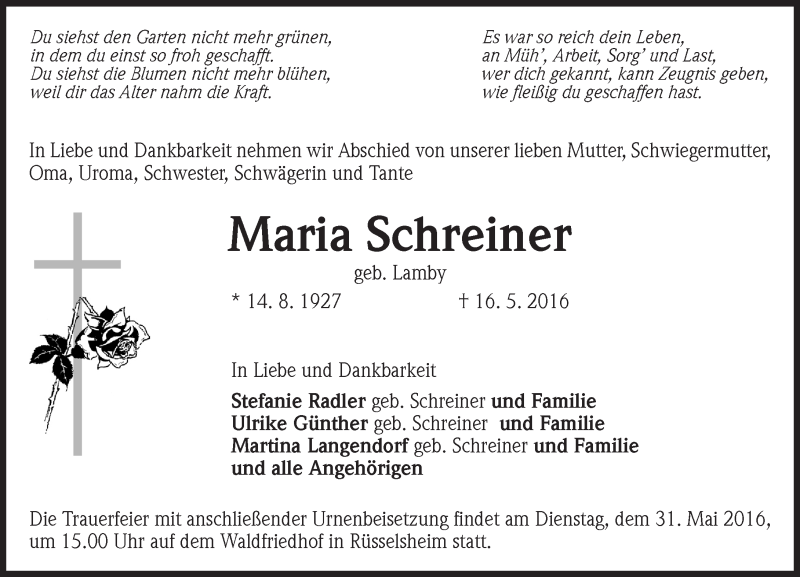 Du siehst den Garten nicht mehr grünen,
in dem du einst so froh geschafft.
Du siehst die Blumen nicht mehr blühen,
weil dir das Alter nahm die Kraft.

Es war so reich dein Leben,
an Müh', Arbeit, Sorg' und Last,
wer dich gekannt, kann Zeugnis geben,
wie fleißig du geschaffen hast.

In Liebe und Dankbarkeit nehmen wir Abschied von unserer lieben Mutter, Schwiegermutter, Oma, Uroma, Schwester, Schwägerin und Tante

Maria Schreiner

geb. Lamby

* 14. 8. 1927 † 16. 5. 2016

In Liebe und Dankbarkeit

Stefanie Radler geb. Schreiner und Familie
Ulrike Günther geb. Schreiner und Familie
Martina Langendorf geb. Schreiner und Familie
und alle Angehörigen

Die Trauerfeier mit anschließender Urnenbeisetzung findet am Dienstag, dem 31. Mai 2016, um 15.00 Uhr auf dem Waldfriedhof in Rüsselsheim statt.